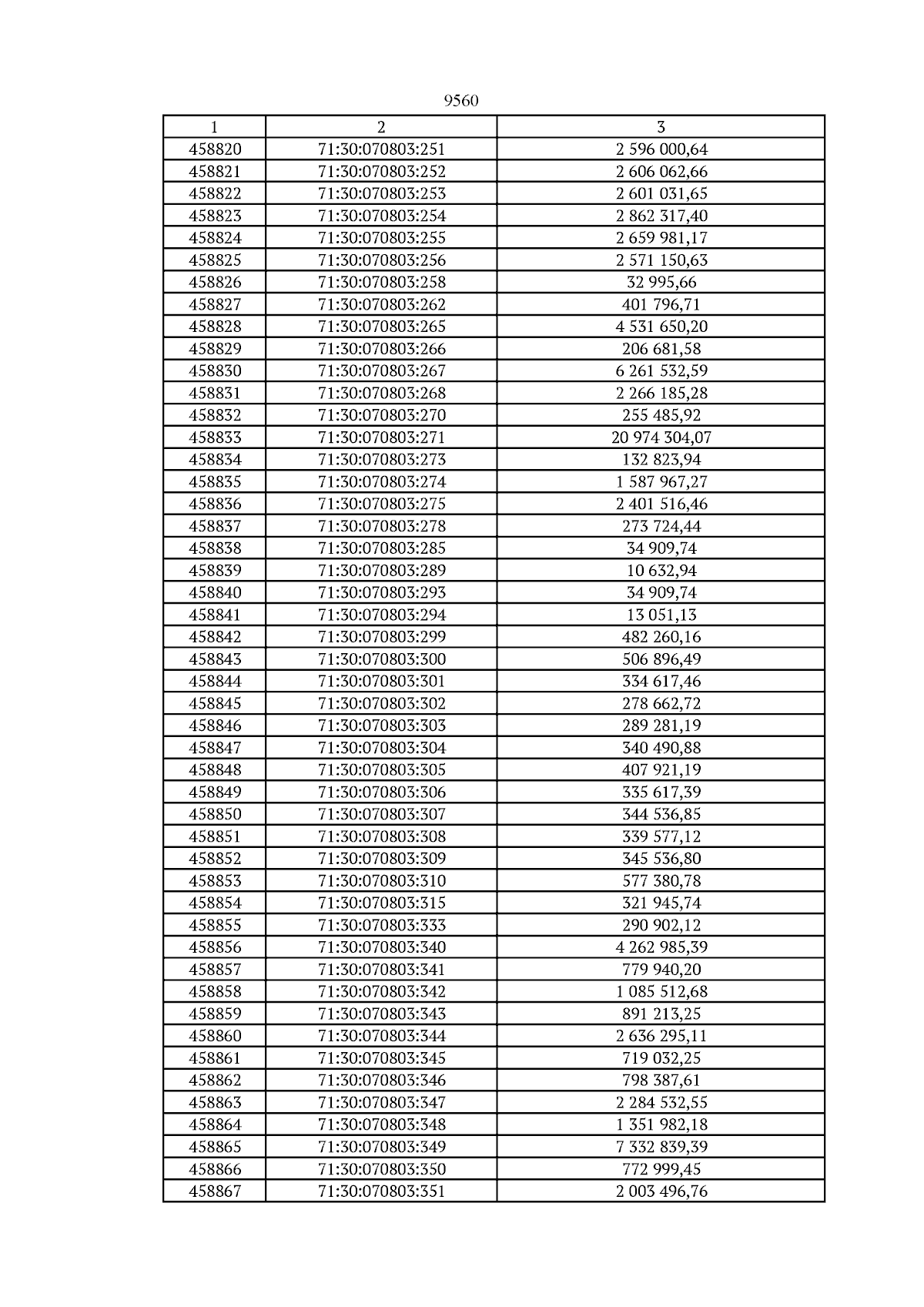 9560

| 1 | 2 | 3 |
|---|---|---|
| 458820 | 71:30:070803:251 | 2 596 000,64 |
| 458821 | 71:30:070803:252 | 2 606 062,66 |
| 458822 | 71:30:070803:253 | 2 601 031,65 |
| 458823 | 71:30:070803:254 | 2 862 317,40 |
| 458824 | 71:30:070803:255 | 2 659 981,17 |
| 458825 | 71:30:070803:256 | 2 571 150,63 |
| 458826 | 71:30:070803:258 | 32 995,66 |
| 458827 | 71:30:070803:262 | 401 796,71 |
| 458828 | 71:30:070803:265 | 4 531 650,20 |
| 458829 | 71:30:070803:266 | 206 681,58 |
| 458830 | 71:30:070803:267 | 6 261 532,59 |
| 458831 | 71:30:070803:268 | 2 266 185,28 |
| 458832 | 71:30:070803:270 | 255 485,92 |
| 458833 | 71:30:070803:271 | 20 974 304,07 |
| 458834 | 71:30:070803:273 | 132 823,94 |
| 458835 | 71:30:070803:274 | 1 587 967,27 |
| 458836 | 71:30:070803:275 | 2 401 516,46 |
| 458837 | 71:30:070803:278 | 273 724,44 |
| 458838 | 71:30:070803:285 | 34 909,74 |
| 458839 | 71:30:070803:289 | 10 632,94 |
| 458840 | 71:30:070803:293 | 34 909,74 |
| 458841 | 71:30:070803:294 | 13 051,13 |
| 458842 | 71:30:070803:299 | 482 260,16 |
| 458843 | 71:30:070803:300 | 506 896,49 |
| 458844 | 71:30:070803:301 | 334 617,46 |
| 458845 | 71:30:070803:302 | 278 662,72 |
| 458846 | 71:30:070803:303 | 289 281,19 |
| 458847 | 71:30:070803:304 | 340 490,88 |
| 458848 | 71:30:070803:305 | 407 921,19 |
| 458849 | 71:30:070803:306 | 335 617,39 |
| 458850 | 71:30:070803:307 | 344 536,85 |
| 458851 | 71:30:070803:308 | 339 577,12 |
| 458852 | 71:30:070803:309 | 345 536,80 |
| 458853 | 71:30:070803:310 | 577 380,78 |
| 458854 | 71:30:070803:315 | 321 945,74 |
| 458855 | 71:30:070803:333 | 290 902,12 |
| 458856 | 71:30:070803:340 | 4 262 985,39 |
| 458857 | 71:30:070803:341 | 779 940,20 |
| 458858 | 71:30:070803:342 | 1 085 512,68 |
| 458859 | 71:30:070803:343 | 891 213,25 |
| 458860 | 71:30:070803:344 | 2 636 295,11 |
| 458861 | 71:30:070803:345 | 719 032,25 |
| 458862 | 71:30:070803:346 | 798 387,61 |
| 458863 | 71:30:070803:347 | 2 284 532,55 |
| 458864 | 71:30:070803:348 | 1 351 982,18 |
| 458865 | 71:30:070803:349 | 7 332 839,39 |
| 458866 | 71:30:070803:350 | 772 999,45 |
| 458867 | 71:30:070803:351 | 2 003 496,76 |